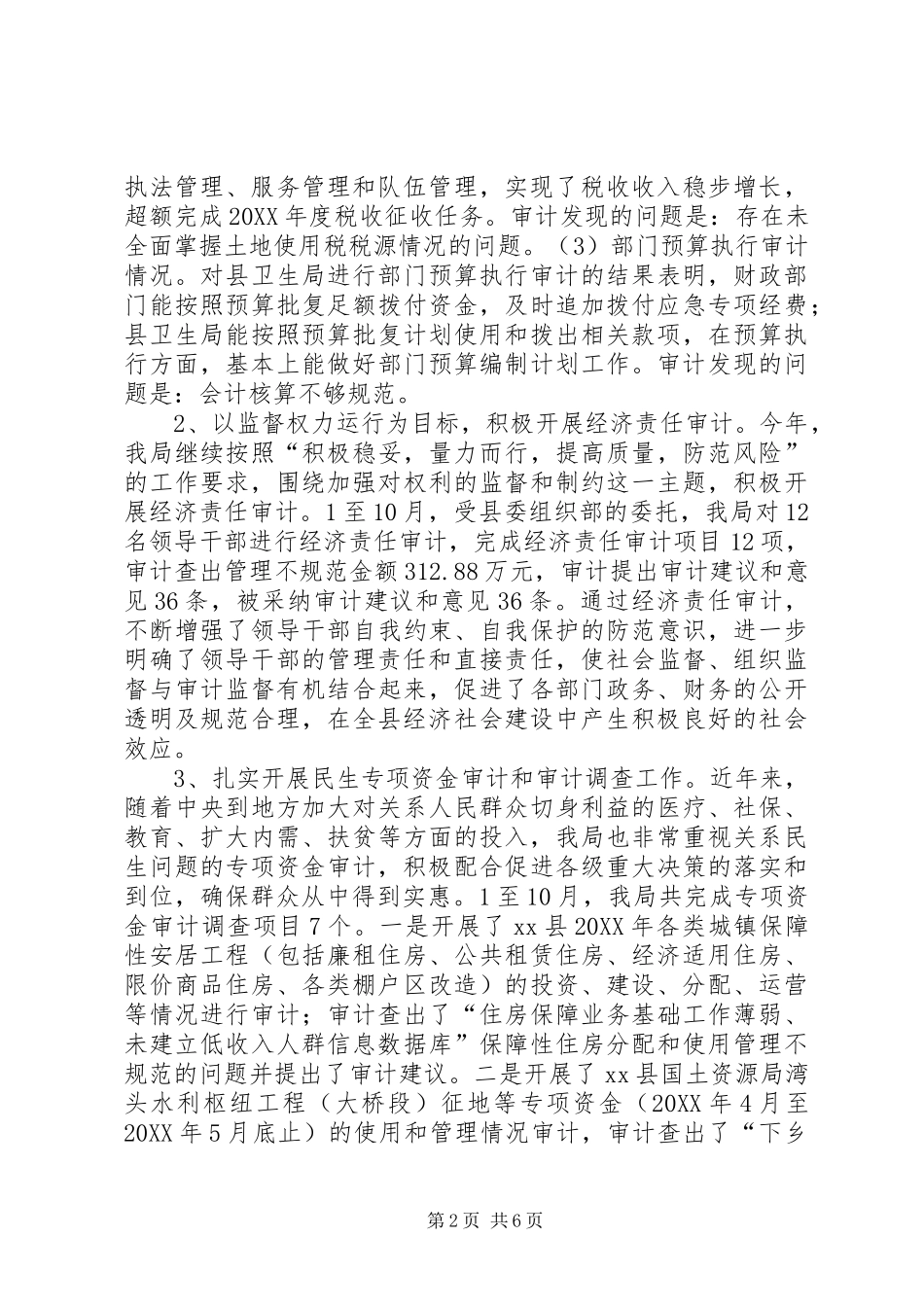 执法管理、服务管理和队伍管理，实现了税收收入稳步增长，超额完成20XX年度税收征收任务。审计发现的问题是：存在未全面掌握土地使用税税源情况的问题。（3）部门预算执行审计情况。对县卫生局进行部门预算执行审计的结果表明，财政部门能按照预算批复足额拨付资金，及时追加拨付应急专项经费；县卫生局能按照预算批复计划使用和拨出相关款项，在预算执行方面，基本上能做好部门预算编制计划工作。审计发现的问题是：会计核算不够规范。

2、以监督权力运行为目标，积极开展经济责任审计。今年，我局继续按照“积极稳妥，量力而行，提高质量，防范风险”的工作要求，围绕加强对权利的监督和制约这一主题，积极开展经济责任审计。1至10月，受县委组织部的委托，我局对12名领导干部进行经济责任审计，完成经济责任审计项目12项，审计查出管理不规范金额312.88万元，审计提出审计建议和意见36条，被采纳审计建议和意见36条。通过经济责任审计，不断增强了领导干部自我约束、自我保护的防范意识，进一步明确了领导干部的管理责任和直接责任，使社会监督、组织监督与审计监督有机结合起来，促进了各部门政务、财务的公开透明及规范合理，在全县经济社会建设中产生积极良好的社会效应。

3、扎实开展民生专项资金审计和审计调查工作。近年来，随着中央到地方加大对关系人民群众切身利益的医疗、社保、教育、扩大内需、扶贫等方面的投入，我局也非常重视关系民生问题的专项资金审计，积极配合促进各级重大决策的落实和到位，确保群众从中得到实惠。1至10月，我局共完成专项资金审计调查项目7个。一是开展了xx县20XX年各类城镇保障性安居工程（包括廉租住房、公共租赁住房、经济适用住房、限价商品住房、各类棚户区改造）的投资、建设、分配、运营等情况进行审计；审计查出了“住房保障业务基础工作薄弱、未建立低收入人群信息数据库”保障性住房分配和使用管理不规范的问题并提出了审计建议。二是开展了xx县国土资源局湾头水利枢纽工程（大桥段）征地等专项资金（20XX年4月至20XX年5月底止）的使用和管理情况审计，审计查出了“下乡

第2页 共6页